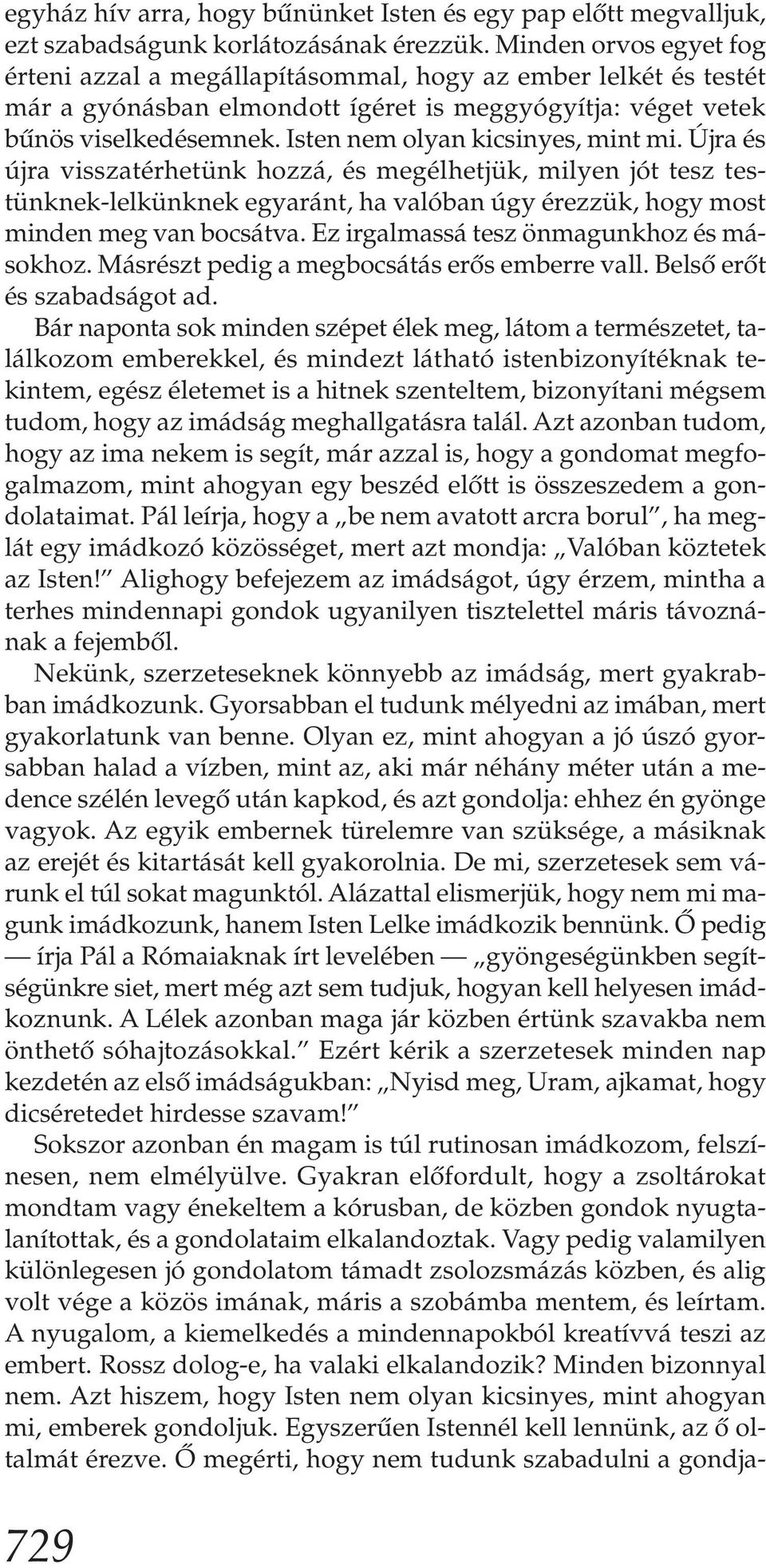 egyház hív arra, hogy bűnünket Isten és egy pap előtt megvalljuk, ezt szabadságunk korlátozásának érezzük. Minden orvos egyet fog érteni azzal a megállapításommal, hogy az ember lelkét és testét már a gyónásban elmondott ígéret is meggyógyítja: véget vetek bűnös viselkedésemnek. Isten nem olyan kicsinyes, mint mi. Újra és újra visszatérhetünk hozzá, és megélhetjük, milyen jót tesz testünknek-lelkünknek egyaránt, ha valóban úgy érezzük, hogy most minden meg van bocsátva. Ez irgalmassá tesz önmagunkhoz és másokhoz. Másrészt pedig a megbocsátás erős emberre vall. Belső erőt és szabadságot ad.

Bár naponta sok minden szépet élek meg, látom a természetet, találkozom emberekkel, és mindezt látható istenbizonyítéknak tekintem, egész életemet is a hitnek szenteltem, bizonyítani mégsem tudom, hogy az imádság meghallgatásra talál. Azt azonban tudom, hogy az ima nekem is segít, már azzal is, hogy a gondomat megfogalmazom, mint ahogyan egy beszéd előtt is összeszedem a gondolataimat. Pál leírja, hogy a „be nem avatott arcra borul”, ha meglát egy imádkozó közösséget, mert azt mondja: „Valóban köztetek az Isten!” Alighogy befejezem az imádságot, úgy érzem, mintha a terhes mindennapi gondok ugyanilyen tisztelettel máris távoznának a fejemből.

Nekünk, szerzeteseknek könnyebb az imádság, mert gyakrabban imádkozunk. Gyorsabban el tudunk mélyedni az imában, mert gyakorlatunk van benne. Olyan ez, mint ahogyan a jó úszó gyorsabban halad a vízben, mint az, aki már néhány méter után a medence szélén levegő után kapkod, és azt gondolja: ehhez én gyönge vagyok. Az egyik embernek türelemre van szüksége, a másiknak az erejét és kitartását kell gyakorolnia. De mi, szerzetesek sem várunk el túl sokat magunktól. Alázattal elismerjük, hogy nem mi magunk imádkozunk, hanem Isten Lelke imádkozik bennünk. Ő pedig — írja Pál a Rómaiaknak írt levelében — „gyöngeségünkben segítségünkre siet, mert még azt sem tudjuk, hogyan kell helyesen imádkoznunk. A Lélek azonban maga jár közben értünk szavakba nem önthető sóhajtozásokkal.” Ezért kérik a szerzetesek minden nap kezdetén az első imádságukban: „Nyisd meg, Uram, ajkamat, hogy dicséretedet hirdesse szavam!”

Sokszor azonban én magam is túl rutinosan imádkozom, felszínesen, nem elmélyülve. Gyakran előfordult, hogy a zsoltárokat mondtam vagy énekeltem a kórusban, de közben gondok nyugtalanítottak, és a gondolataim elkalandoztak. Vagy pedig valamilyen különlegesen jó gondolatom támadt zsolozsmázás közben, és alig volt vége a közös imának, máris a szobámba mentem, és leírtam. A nyugalom, a kiemelkedés a mindennapokból kreatívvá teszi az embert. Rossz dolog-e, ha valaki elkalandozik? Minden bizonnyal nem. Azt hiszem, hogy Isten nem olyan kicsinyes, mint ahogyan mi, emberek gondoljuk. Egyszerűen Istennél kell lennünk, az ő oltalmát érezve. Ő megérti, hogy nem tudunk szabadulni a gondja-

729